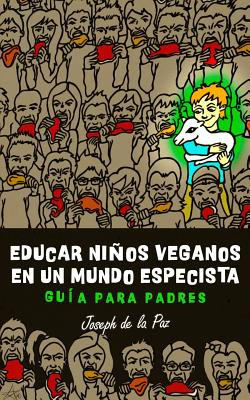 EDUCAR NIÑOS VEGANOS EN UN MUNDO ESPECISTA
GUÍA PARA PADRES
Joseph de la Paz